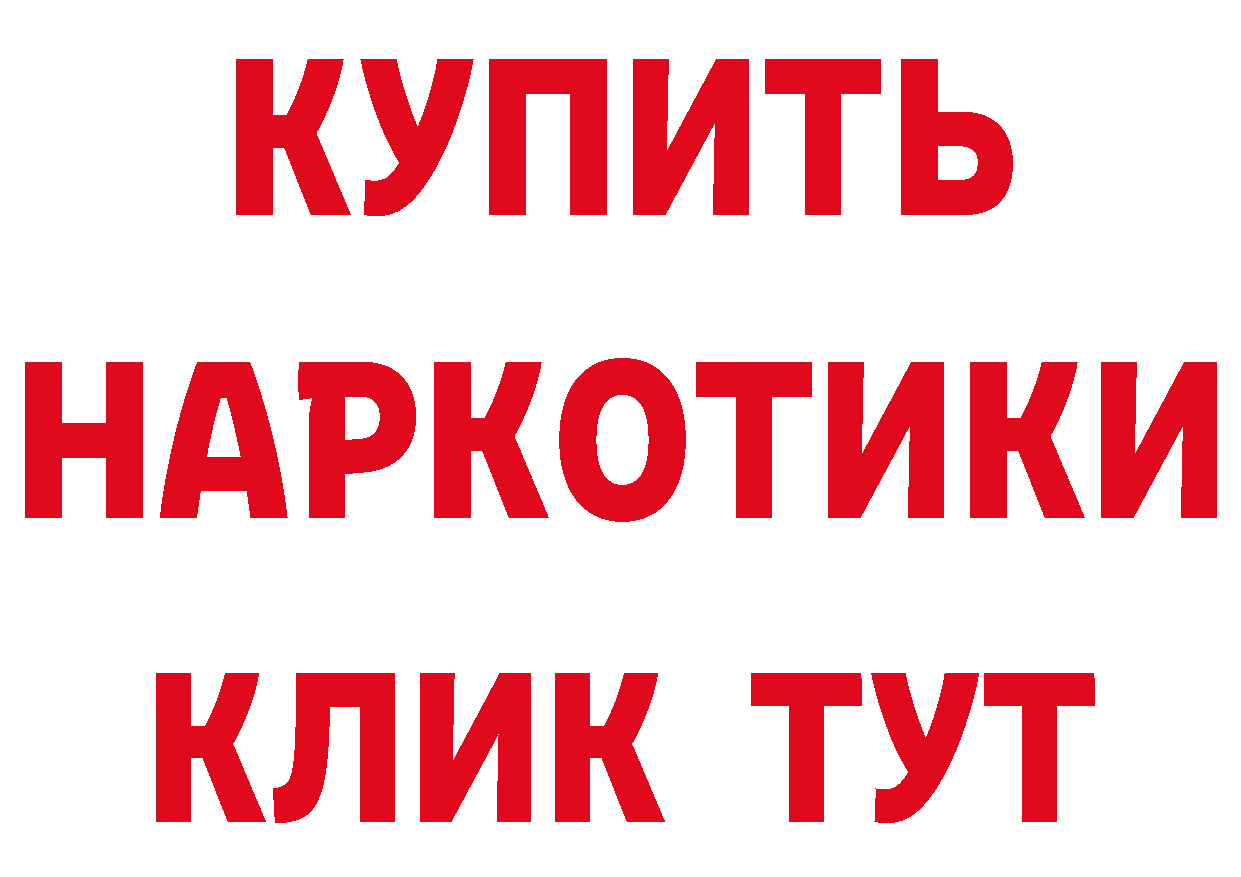 КУПИТЬ НАРКОТИКИ КЛИК ТУТ